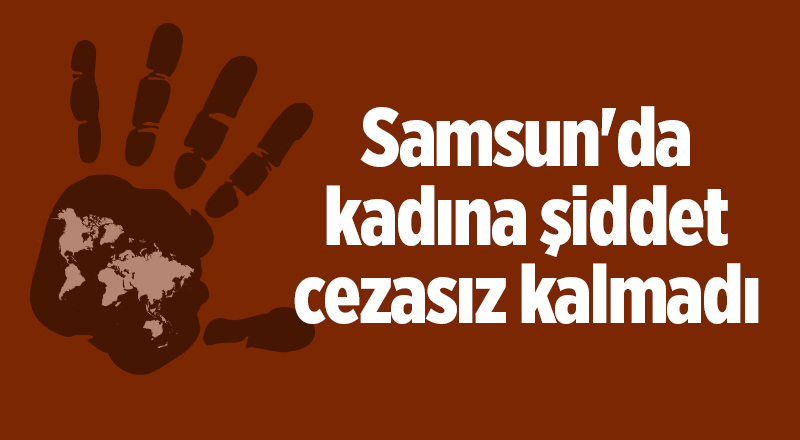 Samsun'da kadına şiddet cezasız kalmadı